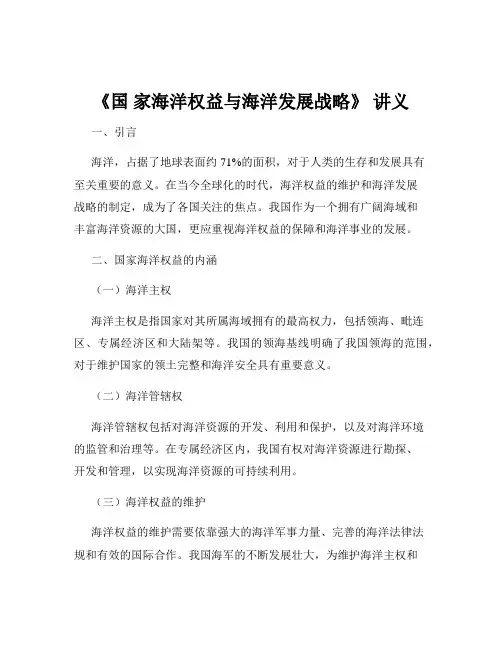 《国 家海洋权益与海洋发展战略》 讲义

一、引言

海洋，占据了地球表面约 71%的面积，对于人类的生存和发展具有至关重要的意义。在当今全球化的时代，海洋权益的维护和海洋发展战略的制定，成为了各国关注的焦点。我国作为一个拥有广阔海域和丰富海洋资源的大国，更应重视海洋权益的保障和海洋事业的发展。

二、国家海洋权益的内涵

（一）海洋主权

海洋主权是指国家对其所属海域拥有的最高权力，包括领海、毗连区、专属经济区和大陆架等。我国的领海基线明确了我国领海的范围，对于维护国家的领土完整和海洋安全具有重要意义。

（二）海洋管辖权

海洋管辖权包括对海洋资源的开发、利用和保护，以及对海洋环境的监管和治理等。在专属经济区内，我国有权对海洋资源进行勘探、开发和管理，以实现海洋资源的可持续利用。

（三）海洋权益的维护

海洋权益的维护需要依靠强大的海洋军事力量、完善的海洋法律法规和有效的国际合作。我国海军的不断发展壮大，为维护海洋主权和